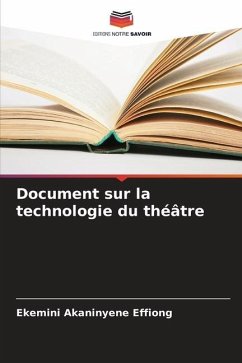 EDITIONS NOTRE SAVOIR

Document sur la technologie du théâtre

Ekemini Akaninyene Effiong